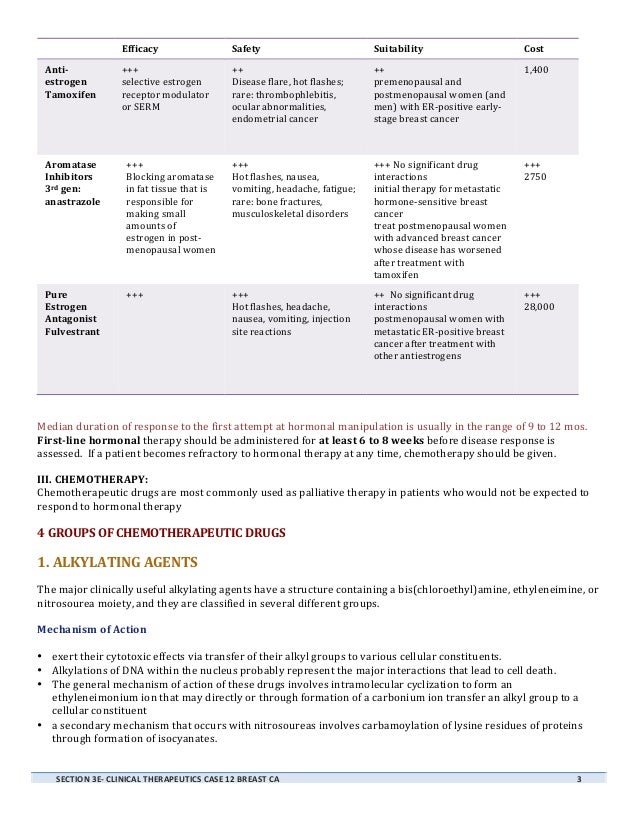 | | Efficacy | Safety | Suitability | Cost |
|---|---|---|---|---|
| Anti-estrogen Tamoxifen | +++ selective estrogen receptor modulator or SERM | ++ Disease flare, hot flashes; rare: thrombophlebitis, ocular abnormalities, endometrial cancer | ++ premenopausal and postmenopausal women (and men) with ER-positive early-stage breast cancer | 1,400 |
| Aromatase Inhibitors 3rd gen: anastrazole | +++ Blocking aromatase in fat tissue that is responsible for making small amounts of estrogen in post-menopausal women | +++ Hot flashes, nausea, vomiting, headache, fatigue; rare: bone fractures, musculoskeletal disorders | +++ No significant drug interactions initial therapy for metastatic hormone-sensitive breast cancer treat postmenopausal women with advanced breast cancer whose disease has worsened after treatment with tamoxifen | +++ 2750 |
| Pure Estrogen Antagonist Fulvestrant | +++ | +++ Hot flashes, headache, nausea, vomiting, injection site reactions | ++ No significant drug interactions postmenopausal women with metastatic ER-positive breast cancer after treatment with other antiestrogens | +++ 28,000 |

Median duration of response to the first attempt at hormonal manipulation is usually in the range of 9 to 12 mos.
First-line hormonal therapy should be administered for at least 6 to 8 weeks before disease response is assessed. If a patient becomes refractory to hormonal therapy at any time, chemotherapy should be given.

III. CHEMOTHERAPY:
Chemotherapeutic drugs are most commonly used as palliative therapy in patients who would not be expected to respond to hormonal therapy

4 GROUPS OF CHEMOTHERAPEUTIC DRUGS

1. ALKYLATING AGENTS

The major clinically useful alkylating agents have a structure containing a bis(chloroethyl)amine, ethyleneimine, or nitrosourea moiety, and they are classified in several different groups.

Mechanism of Action

• exert their cytotoxic effects via transfer of their alkyl groups to various cellular constituents.
• Alkylations of DNA within the nucleus probably represent the major interactions that lead to cell death.
• The general mechanism of action of these drugs involves intramolecular cyclization to form an ethyleneimonium ion that may directly or through formation of a carbonium ion transfer an alkyl group to a cellular constituent
• a secondary mechanism that occurs with nitrosoureas involves carbamoylation of lysine residues of proteins through formation of isocyanates.

SECTION 3E- CLINICAL THERAPEUTICS CASE 12 BREAST CA 3